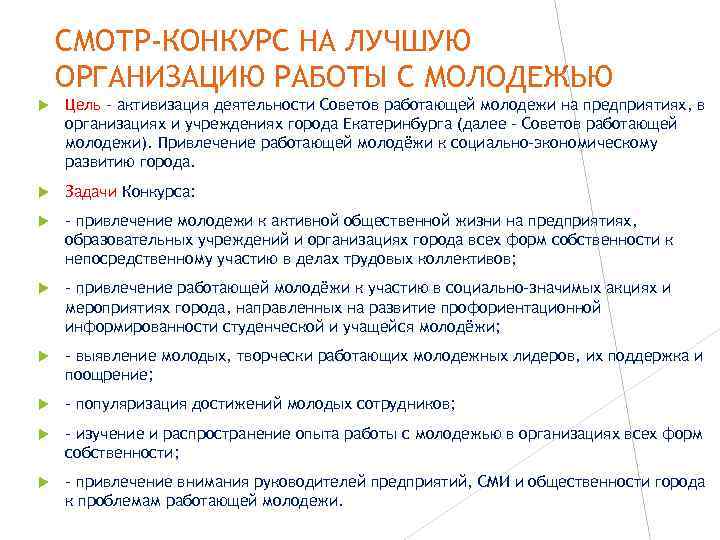 СМОТР-КОНКУРС НА ЛУЧШУЮ ОРГАНИЗАЦИЮ РАБОТЫ С МОЛОДЕЖЬЮ

Цель - активизация деятельности Советов работающей молодежи на предприятиях, в организациях и учреждениях города Екатеринбурга (далее - Советов работающей молодежи). Привлечение работающей молодёжи к социально-экономическому развитию города.

Задачи Конкурса:

- привлечение молодежи к активной общественной жизни на предприятиях, образовательных учреждений и организациях города всех форм собственности к непосредственному участию в делах трудовых коллективов;

- привлечение работающей молодёжи к участию в социально-значимых акциях и мероприятиях города, направленных на развитие профориентационной информированности студенческой и учащейся молодёжи;

- выявление молодых, творчески работающих молодежных лидеров, их поддержка и поощрение;

- популяризация достижений молодых сотрудников;

- изучение и распространение опыта работы с молодежью в организациях всех форм собственности;

- привлечение внимания руководителей предприятий, СМИ и общественности города к проблемам работающей молодежи.